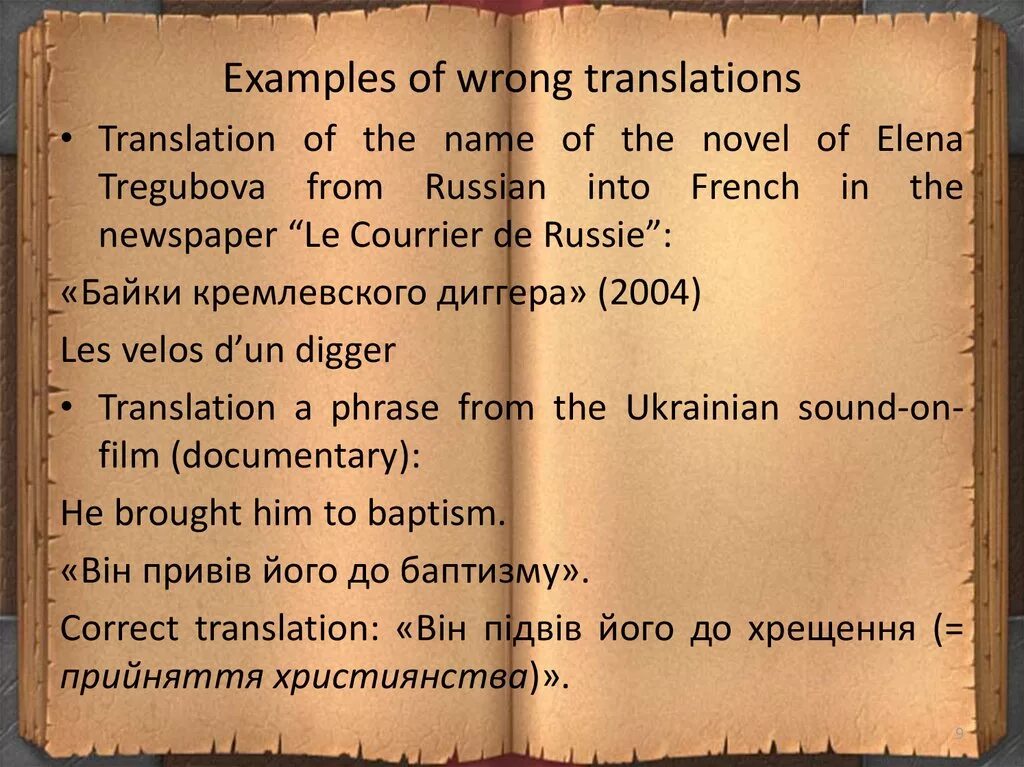 Examples of wrong translations

• Translation of the name of the novel of Elena Tregubova from Russian into French in the newspaper "Le Courrier de Russie":

«Байки кремлевского диггера» (2004)

Les velos d'un digger

• Translation a phrase from the Ukrainian sound-on-film (documentary):

He brought him to baptism.

«Він привів його до баптизму».

Correct translation: «Він підвів його до хрещення (= прийняття християнства)».

9